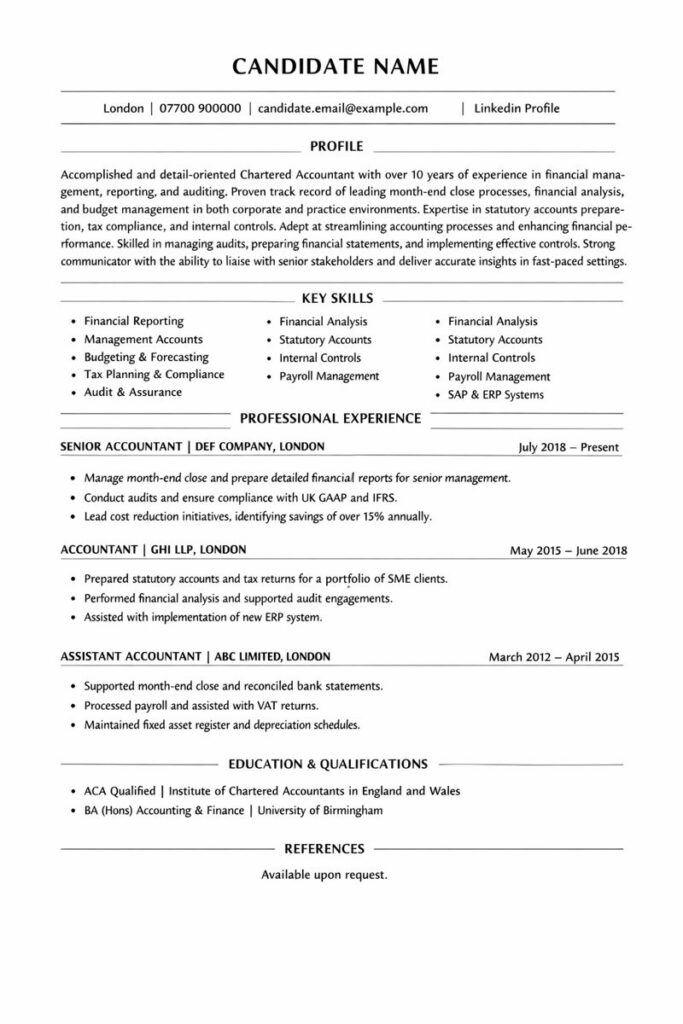 CANDIDATE NAME

London | 07700 900000 | candidate.email@example.com | Linkedin Profile

PROFILE

Accomplished and detail-oriented Chartered Accountant with over 10 years of experience in financial management, reporting, and auditing. Proven track record of leading month-end close processes, financial analysis, and budget management in both corporate and practice environments. Expertise in statutory accounts preparation, tax compliance, and internal controls. Adept at streamlining accounting processes and enhancing financial performance. Skilled in managing audits, preparing financial statements, and implementing effective controls. Strong communicator with the ability to liaise with senior stakeholders and deliver accurate insights in fast-paced settings.

KEY SKILLS

- Financial Reporting
- Management Accounts
- Budgeting & Forecasting
- Tax Planning & Compliance
- Audit & Assurance

- Financial Analysis
- Statutory Accounts
- Internal Controls
- Payroll Management

- Financial Analysis
- Statutory Accounts
- Internal Controls
- Payroll Management
- SAP & ERP Systems

PROFESSIONAL EXPERIENCE

SENIOR ACCOUNTANT | DEF COMPANY, LONDON July 2018 – Present

- Manage month-end close and prepare detailed financial reports for senior management.
- Conduct audits and ensure compliance with UK GAAP and IFRS.
- Lead cost reduction initiatives, identifying savings of over 15% annually.

ACCOUNTANT | GHI LLP, LONDON May 2015 – June 2018

- Prepared statutory accounts and tax returns for a portfolio of SME clients.
- Performed financial analysis and supported audit engagements.
- Assisted with implementation of new ERP system.

ASSISTANT ACCOUNTANT | ABC LIMITED, LONDON March 2012 – April 2015

- Supported month-end close and reconciled bank statements.
- Processed payroll and assisted with VAT returns.
- Maintained fixed asset register and depreciation schedules.

EDUCATION & QUALIFICATIONS

- ACA Qualified | Institute of Chartered Accountants in England and Wales
- BA (Hons) Accounting & Finance | University of Birmingham

REFERENCES

Available upon request.